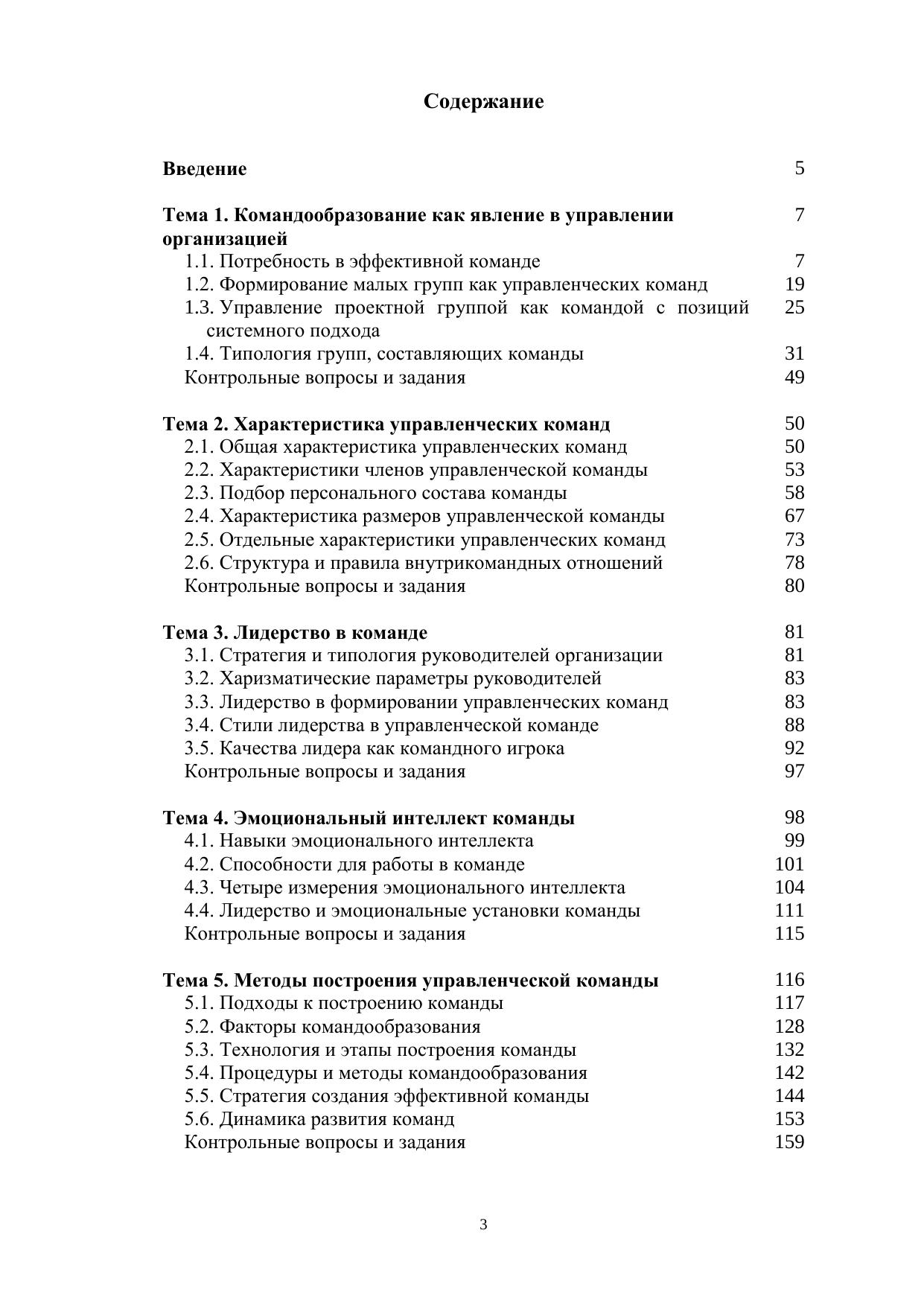 Содержание

Введение 5

Тема 1. Командообразование как явление в управлении организацией 7
1.1. Потребность в эффективной команде 7
1.2. Формирование малых групп как управленческих команд 19
1.3. Управление проектной группой как командой с позиций системного подхода 25
1.4. Типология групп, составляющих команды 31
Контрольные вопросы и задания 49

Тема 2. Характеристика управленческих команд 50
2.1. Общая характеристика управленческих команд 50
2.2. Характеристики членов управленческой команды 53
2.3. Подбор персонального состава команды 58
2.4. Характеристика размеров управленческой команды 67
2.5. Отдельные характеристики управленческих команд 73
2.6. Структура и правила внутрикомандных отношений 78
Контрольные вопросы и задания 80

Тема 3. Лидерство в команде 81
3.1. Стратегия и типология руководителей организации 81
3.2. Харизматические параметры руководителей 83
3.3. Лидерство в формировании управленческих команд 83
3.4. Стили лидерства в управленческой команде 88
3.5. Качества лидера как командного игрока 92
Контрольные вопросы и задания 97

Тема 4. Эмоциональный интеллект команды 98
4.1. Навыки эмоционального интеллекта 99
4.2. Способности для работы в команде 101
4.3. Четыре измерения эмоционального интеллекта 104
4.4. Лидерство и эмоциональные установки команды 111
Контрольные вопросы и задания 115

Тема 5. Методы построения управленческой команды 116
5.1. Подходы к построению команды 117
5.2. Факторы командообразования 128
5.3. Технология и этапы построения команды 132
5.4. Процедуры и методы командообразования 142
5.5. Стратегия создания эффективной команды 144
5.6. Динамика развития команд 153
Контрольные вопросы и задания 159

3